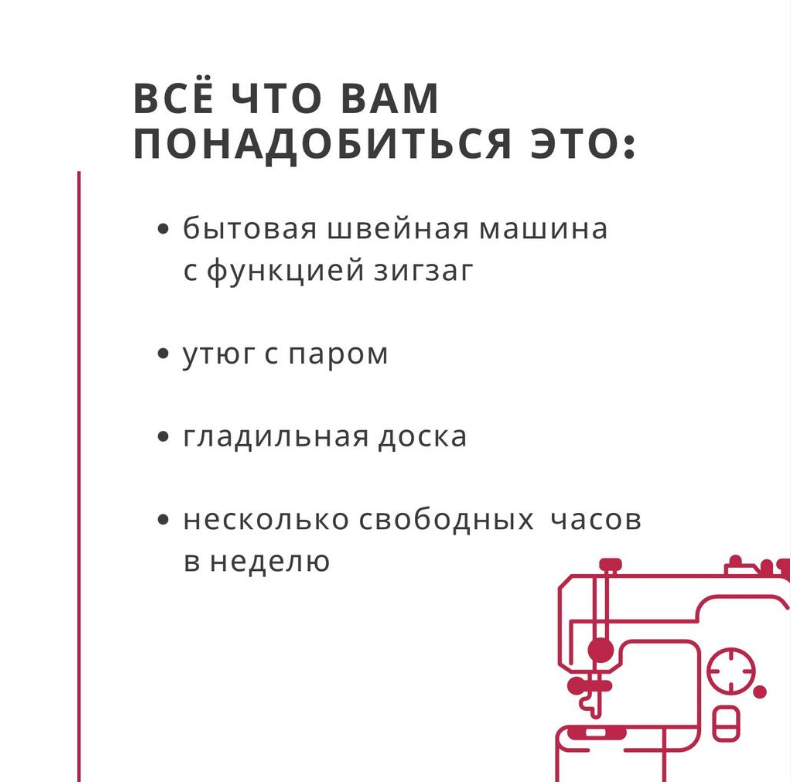 ВСЁ ЧТО ВАМ ПОНАДОБИТЬСЯ ЭТО:

• бытовая швейная машина с функцией зигзаг

• утюг с паром

• гладильная доска

• несколько свободных  часов в неделю